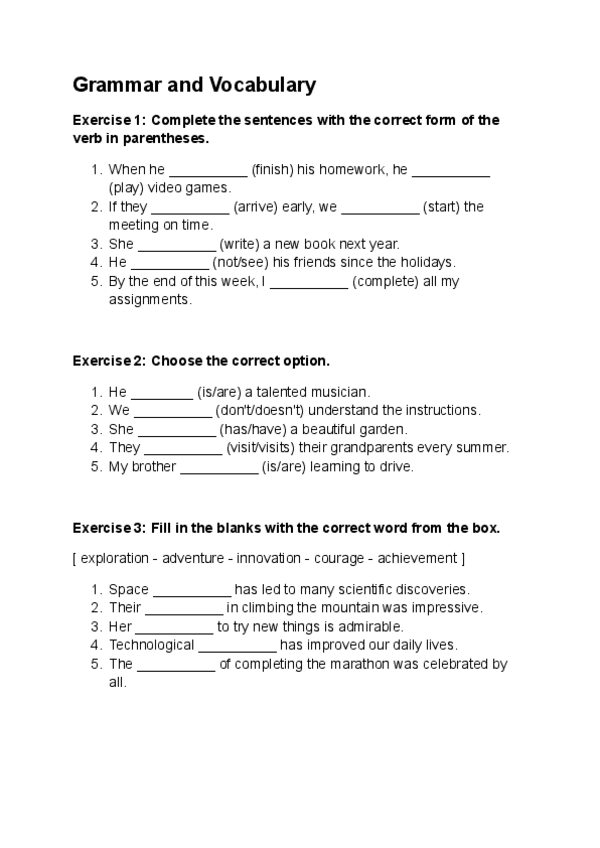 Grammar and Vocabulary

Exercise 1: Complete the sentences with the correct form of the verb in parentheses.

1. When he __________ (finish) his homework, he __________ (play) video games.
2. If they __________ (arrive) early, we __________ (start) the meeting on time.
3. She __________ (write) a new book next year.
4. He __________ (not/see) his friends since the holidays.
5. By the end of this week, I __________ (complete) all my assignments.

Exercise 2: Choose the correct option.

1. He ________ (is/are) a talented musician.
2. We __________ (don't/doesn't) understand the instructions.
3. She __________ (has/have) a beautiful garden.
4. They __________ (visit/visits) their grandparents every summer.
5. My brother __________ (is/are) learning to drive.

Exercise 3: Fill in the blanks with the correct word from the box.

[ exploration - adventure - innovation - courage - achievement ]

1. Space __________ has led to many scientific discoveries.
2. Their __________ in climbing the mountain was impressive.
3. Her __________ to try new things is admirable.
4. Technological __________ has improved our daily lives.
5. The __________ of completing the marathon was celebrated by all.